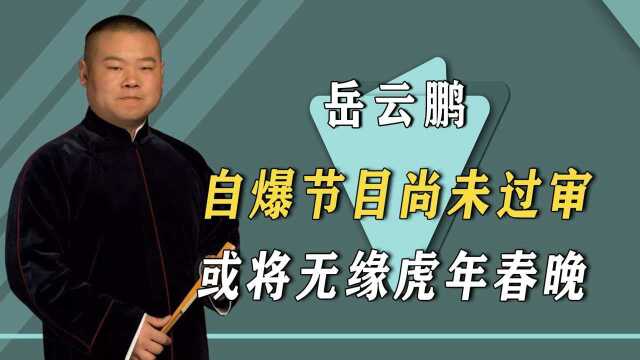 岳云鹏

自爆节目尚未过审

或将无缘虎年春晚